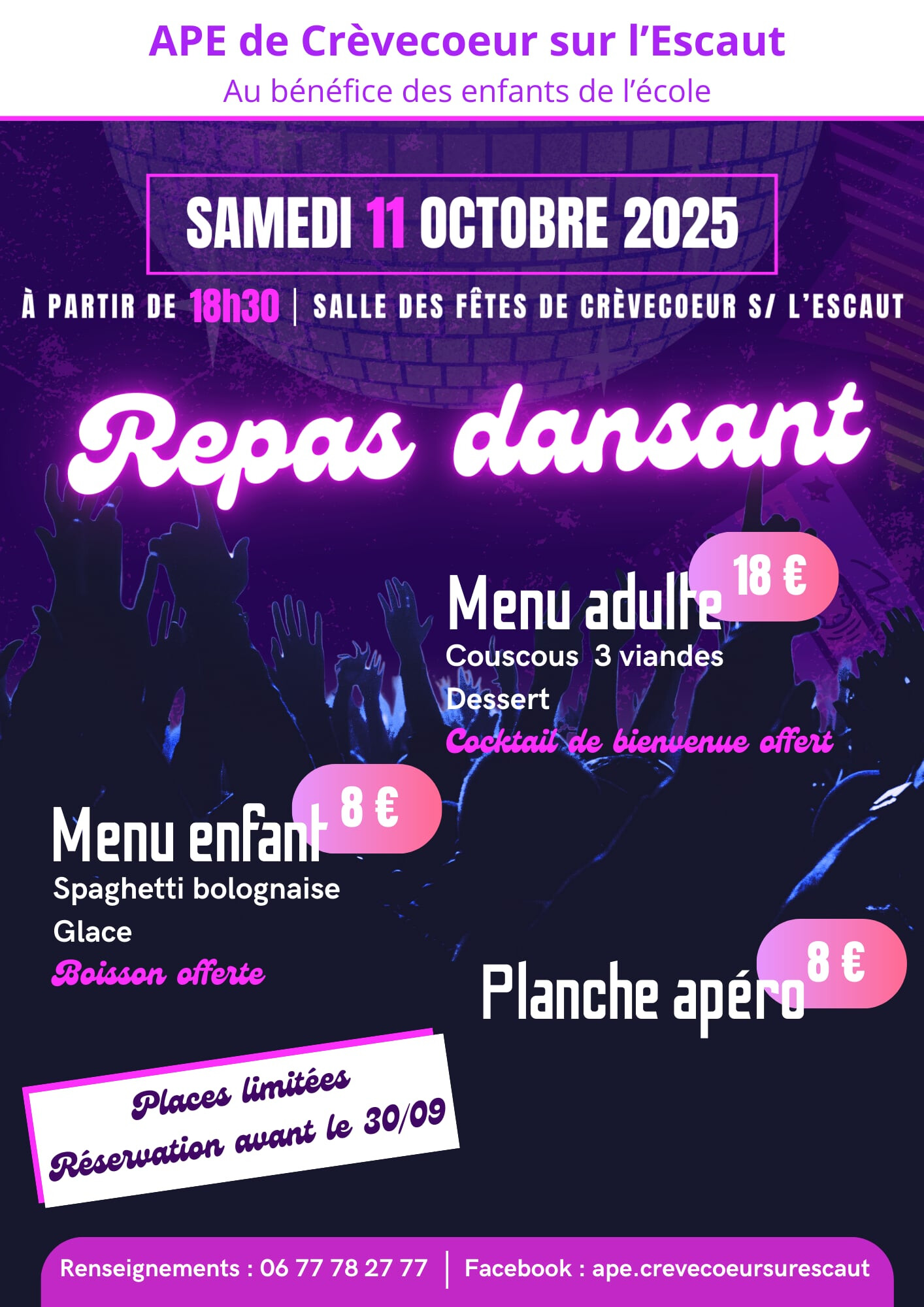 APE de Crèvecoeur sur l'Escaut
Au bénéfice des enfants de l'école

SAMEDI 11 OCTOBRE 2025

À PARTIR DE 18h30 | SALLE DES FÊTES DE CRÈVECOEUR S/ L'ESCAUT

Repas dansant

Menu adulte 18 €
Couscous 3 viandes
Dessert
Cocktail de bienvenue offert

Menu enfant 8 €
Spaghetti bolognaise
Glace
Boisson offerte

Planche apéro 8 €

Places limitées
Réservation avant le 30/09

Renseignements : 06 77 78 27 77 | Facebook : ape.crevecoeursurescaut